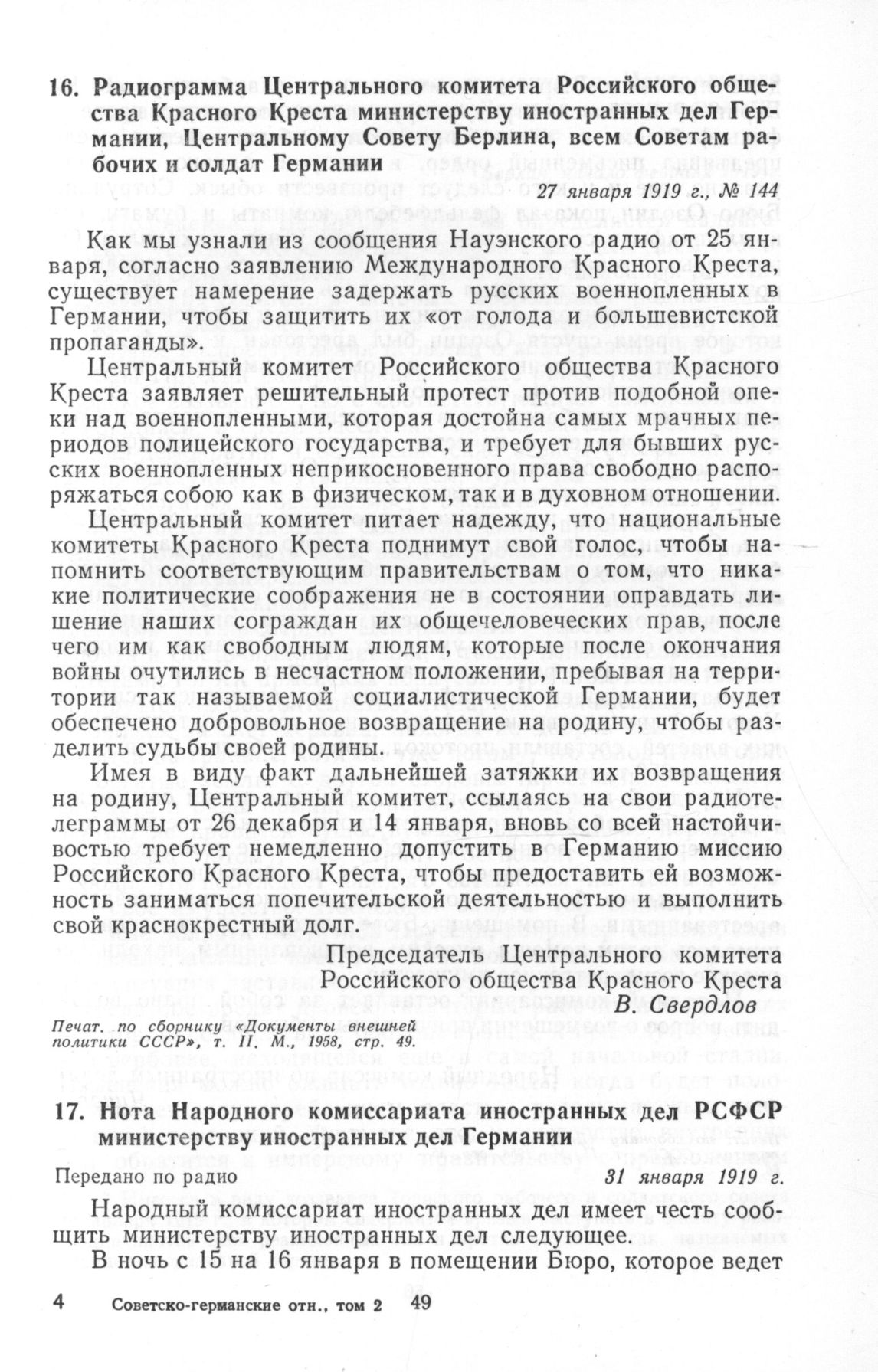 16. Радиограмма Центрального комитета Российского общества Красного Креста министерству иностранных дел Германии, Центральному Совету Берлина, всем Советам рабочих и солдат Германии

27 января 1919 г., № 144

Как мы узнали из сообщения Науэнского радио от 25 января, согласно заявлению Международного Красного Креста, существует намерение задержать русских военнопленных в Германии, чтобы защитить их «от голода и большевистской пропаганды».

Центральный комитет Российского общества Красного Креста заявляет решительный протест против подобной опеки над военнопленными, которая достойна самых мрачных периодов полицейского государства, и требует для бывших русских военнопленных неприкосновенного права свободно распоряжаться собою как в физическом, так и в духовном отношении.

Центральный комитет питает надежду, что национальные комитеты Красного Креста поднимут свой голос, чтобы напомнить соответствующим правительствам о том, что никакие политические соображения не в состоянии оправдать лишение наших сограждан их общечеловеческих прав, после чего им как свободным людям, которые после окончания войны очутились в несчастном положении, пребывая на территории так называемой социалистической Германии, будет обеспечено добровольное возвращение на родину, чтобы разделить судьбы своей родины.

Имея в виду факт дальнейшей затяжки их возвращения на родину, Центральный комитет, ссылаясь на свои радиотелеграммы от 26 декабря и 14 января, вновь со всей настойчивостью требует немедленно допустить в Германию миссию Российского Красного Креста, чтобы предоставить ей возможность заниматься попечительской деятельностью и выполнить свой краснокрестный долг.

Председатель Центрального комитета
Российского общества Красного Креста
В. Свердлов

Печат. по сборнику «Документы внешней политики СССР», т. II. М., 1958, стр. 49.

17. Нота Народного комиссариата иностранных дел РСФСР министерству иностранных дел Германии

Передано по радио

31 января 1919 г.

Народный комиссариат иностранных дел имеет честь сообщить министерству иностранных дел следующее.

В ночь с 15 на 16 января в помещении Бюро, которое ведет

4 Советско-германские отн., том 2 49